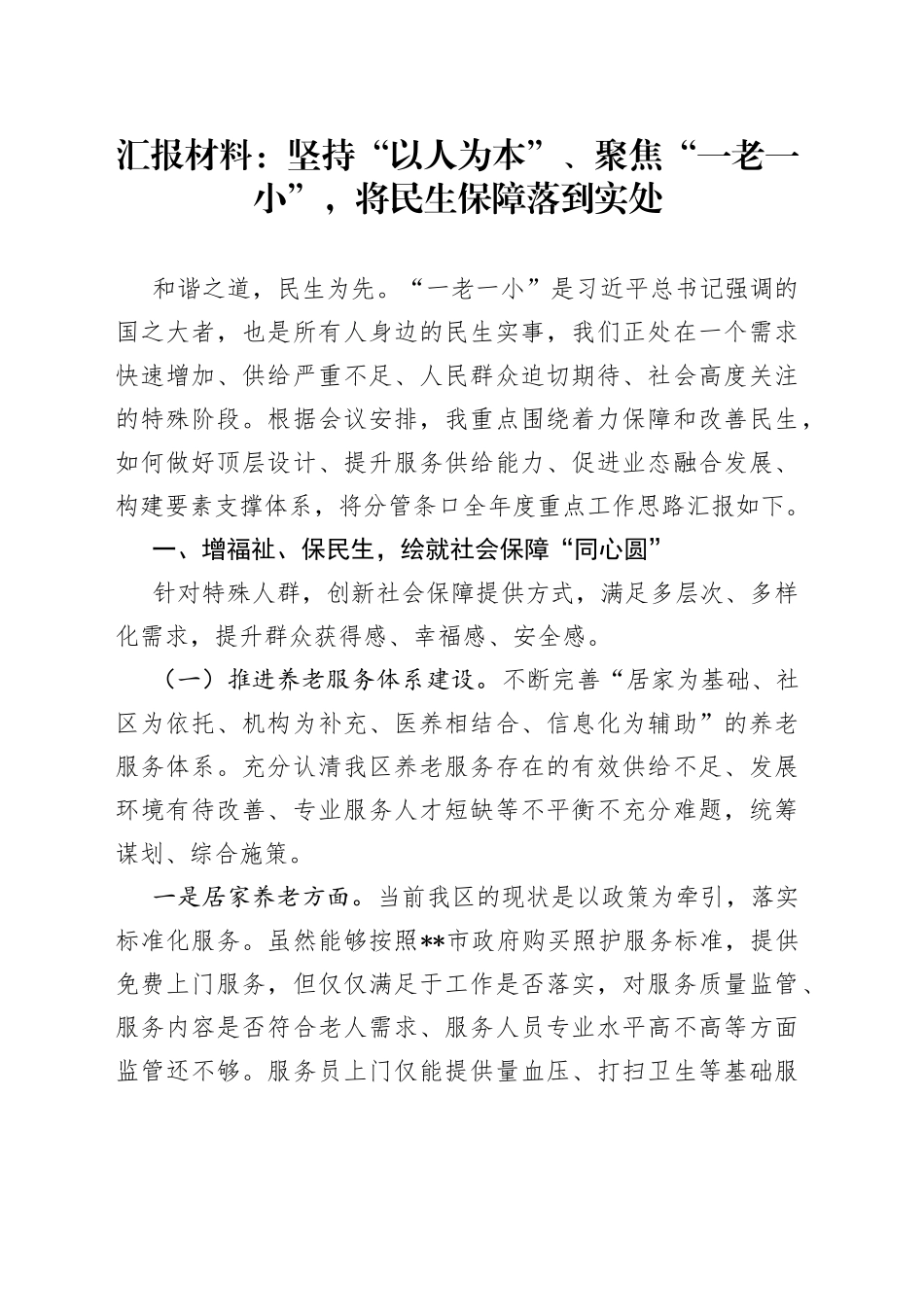 汇报材料：坚持“以人为本”、聚焦“一老一小”，将民生保障落到实处

和谐之道，民生为先。“一老一小”是习近平总书记强调的国之大者，也是所有人身边的民生实事，我们正处在一个需求快速增加、供给严重不足、人民群众迫切期待、社会高度关注的特殊阶段。根据会议安排，我重点围绕着力保障和改善民生，如何做好顶层设计、提升服务供给能力、促进业态融合发展、构建要素支撑体系，将分管条口全年度重点工作思路汇报如下。

一、增福祉、保民生，绘就社会保障“同心圆”

针对特殊人群，创新社会保障提供方式，满足多层次、多样化需求，提升群众获得感、幸福感、安全感。

（一）推进养老服务体系建设。不断完善“居家为基础、社区为依托、机构为补充、医养相结合、信息化为辅助”的养老服务体系。充分认清我区养老服务存在的有效供给不足、发展环境有待改善、专业服务人才短缺等不平衡不充分难题，统筹谋划、综合施策。

一是居家养老方面。当前我区的现状是以政策为牵引，落实标准化服务。虽然能够按照**市政府购买照护服务标准，提供免费上门服务，但仅仅满足于工作是否落实，对服务质量监管、服务内容是否符合老人需求、服务人员专业水平高不高等方面监管还不够。服务员上门仅能提供量血压、打扫卫生等基础服